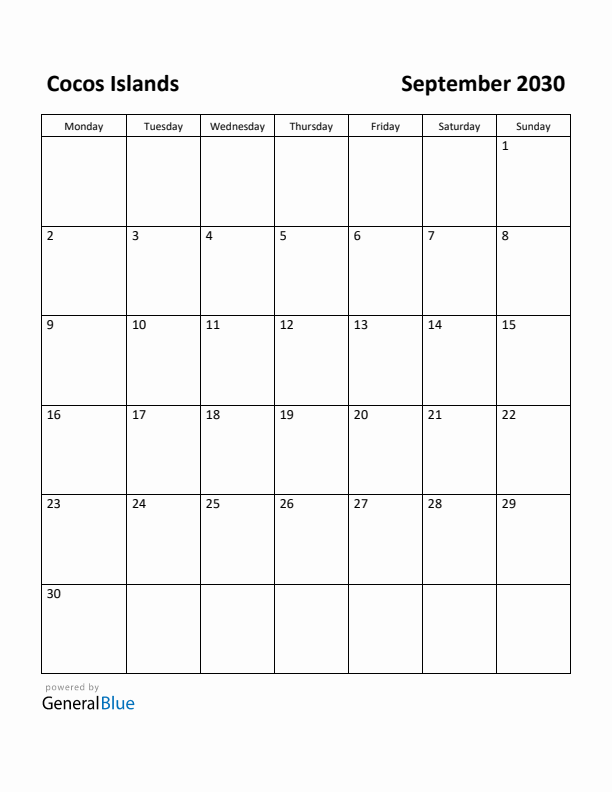 Cocos Islands

September 2030

| Monday | Tuesday | Wednesday | Thursday | Friday | Saturday | Sunday |
|---|---|---|---|---|---|---|
| | | | | | | 1 |
| 2 | 3 | 4 | 5 | 6 | 7 | 8 |
| 9 | 10 | 11 | 12 | 13 | 14 | 15 |
| 16 | 17 | 18 | 19 | 20 | 21 | 22 |
| 23 | 24 | 25 | 26 | 27 | 28 | 29 |
| 30 | | | | | | |

powered by
GeneralBlue